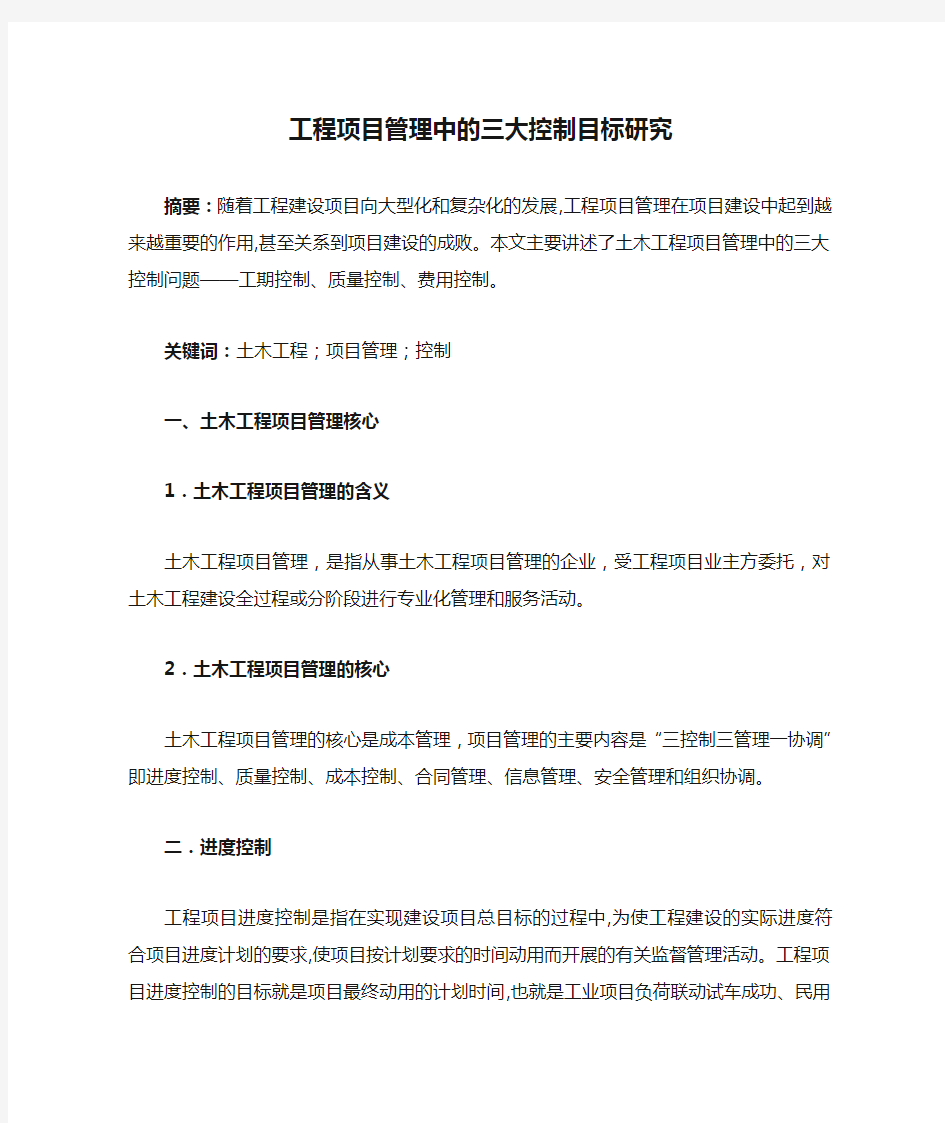 工程项目管理中的三大控制目标研究

摘要：随着工程建设项目向大型化和复杂化的发展,工程项目管理在项目建设中起到越来越重要的作用,甚至关系到项目建设的成败。本文主要讲述了土木工程项目管理中的三大控制问题——工期控制、质量控制、费用控制。

关键词：土木工程；项目管理；控制

一、土木工程项目管理核心

1．土木工程项目管理的含义

土木工程项目管理，是指从事土木工程项目管理的企业，受工程项目业主方委托，对土木工程建设全过程或分阶段进行专业化管理和服务活动。

2．土木工程项目管理的核心

土木工程项目管理的核心是成本管理，项目管理的主要内容是“三控制三管理一协调”即进度控制、质量控制、成本控制、合同管理、信息管理、安全管理和组织协调。

二．进度控制

工程项目进度控制是指在实现建设项目总目标的过程中,为使工程建设的实际进度符合项目进度计划的要求,使项目按计划要求的时间动用而开展的有关监督管理活动。工程项目进度控制的目标就是项目最终动用的计划时间,也就是工业项目负荷联动试车成功、民用